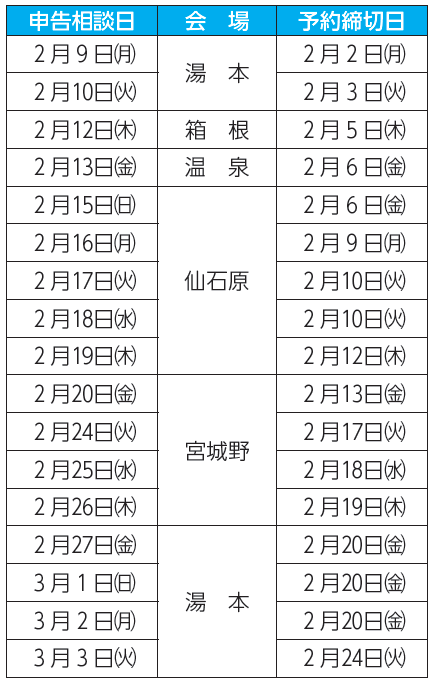 | 申告相談日 | 会　場 | 予約締切日 |
|---|---|---|
| 2月9日㈪ | 湯　本 | 2月2日㈪ |
| 2月10日㈫ |  | 2月3日㈫ |
| 2月12日㈭ | 箱　根 | 2月5日㈭ |
| 2月13日㈮ | 温　泉 | 2月6日㈮ |
| 2月15日㈰ | 仙石原 | 2月6日㈮ |
| 2月16日㈪ |  | 2月9日㈪ |
| 2月17日㈫ |  | 2月10日㈫ |
| 2月18日㈬ |  | 2月10日㈫ |
| 2月19日㈭ |  | 2月12日㈭ |
| 2月20日㈮ | 宮城野 | 2月13日㈮ |
| 2月24日㈫ |  | 2月17日㈫ |
| 2月25日㈬ |  | 2月18日㈬ |
| 2月26日㈭ |  | 2月19日㈭ |
| 2月27日㈮ | 湯　本 | 2月20日㈮ |
| 3月1日㈰ |  | 2月20日㈮ |
| 3月2日㈪ |  | 2月20日㈮ |
| 3月3日㈫ |  | 2月24日㈫ |